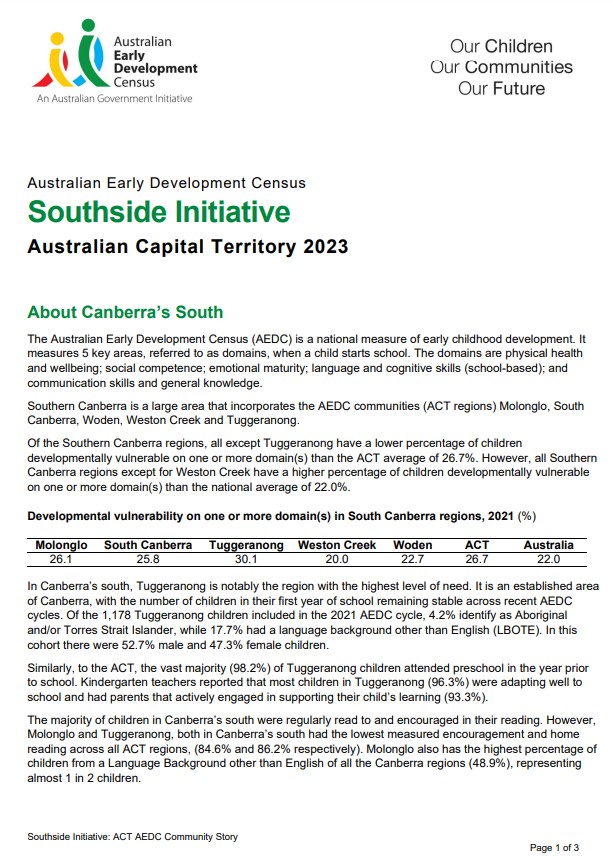 Australian Early Development Census
An Australian Government Initiative

Our Children
Our Communities
Our Future

Australian Early Development Census
Southside Initiative
Australian Capital Territory 2023

About Canberra's South

The Australian Early Development Census (AEDC) is a national measure of early childhood development. It measures 5 key areas, referred to as domains, when a child starts school. The domains are physical health and wellbeing; social competence; emotional maturity; language and cognitive skills (school-based); and communication skills and general knowledge.

Southern Canberra is a large area that incorporates the AEDC communities (ACT regions) Molonglo, South Canberra, Woden, Weston Creek and Tuggeranong.

Of the Southern Canberra regions, all except Tuggeranong have a lower percentage of children developmentally vulnerable on one or more domain(s) than the ACT average of 26.7%. However, all Southern Canberra regions except for Weston Creek have a higher percentage of children developmentally vulnerable on one or more domain(s) than the national average of 22.0%.

Developmental vulnerability on one or more domain(s) in South Canberra regions, 2021 (%)

| Molonglo | South Canberra | Tuggeranong | Weston Creek | Woden | ACT | Australia |
|---|---|---|---|---|---|---|
| 26.1 | 25.8 | 30.1 | 20.0 | 22.7 | 26.7 | 22.0 |

In Canberra's south, Tuggeranong is notably the region with the highest level of need. It is an established area of Canberra, with the number of children in their first year of school remaining stable across recent AEDC cycles. Of the 1,178 Tuggeranong children included in the 2021 AEDC cycle, 4.2% identify as Aboriginal and/or Torres Strait Islander, while 17.7% had a language background other than English (LBOTE). In this cohort there were 52.7% male and 47.3% female children.

Similarly, to the ACT, the vast majority (98.2%) of Tuggeranong children attended preschool in the year prior to school. Kindergarten teachers reported that most children in Tuggeranong (96.3%) were adapting well to school and had parents that actively engaged in supporting their child's learning (93.3%).

The majority of children in Canberra's south were regularly read to and encouraged in their reading. However, Molonglo and Tuggeranong, both in Canberra's south had the lowest measured encouragement and home reading across all ACT regions, (84.6% and 86.2% respectively). Molonglo also has the highest percentage of children from a Language Background other than English of all the Canberra regions (48.9%), representing almost 1 in 2 children.

Southside Initiative: ACT AEDC Community Story

Page 1 of 3